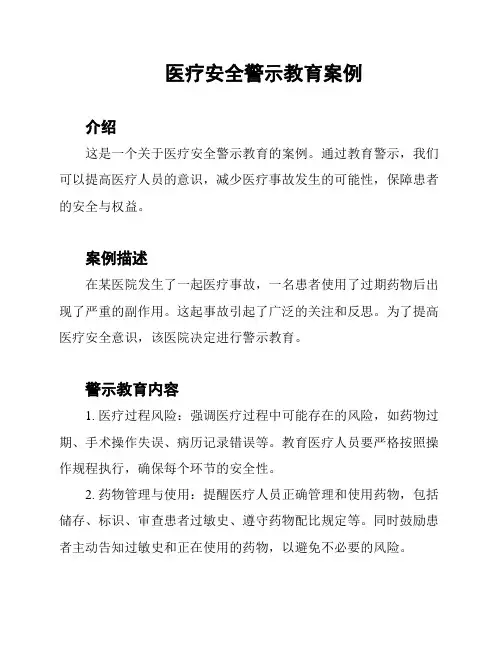 医疗安全警示教育案例

介绍

这是一个关于医疗安全警示教育的案例。通过教育警示，我们可以提高医疗人员的意识，减少医疗事故发生的可能性，保障患者的安全与权益。

案例描述

在某医院发生了一起医疗事故，一名患者使用了过期药物后出现了严重的副作用。这起事故引起了广泛的关注和反思。为了提高医疗安全意识，该医院决定进行警示教育。

警示教育内容

1. 医疗过程风险：强调医疗过程中可能存在的风险，如药物过期、手术操作失误、病历记录错误等。教育医疗人员要严格按照操作规程执行，确保每个环节的安全性。

2. 药物管理与使用：提醒医疗人员正确管理和使用药物，包括储存、标识、审查患者过敏史、遵守药物配比规定等。同时鼓励患者主动告知过敏史和正在使用的药物，以避免不必要的风险。